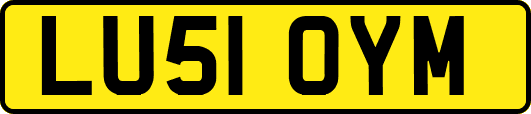 LU51 OYM